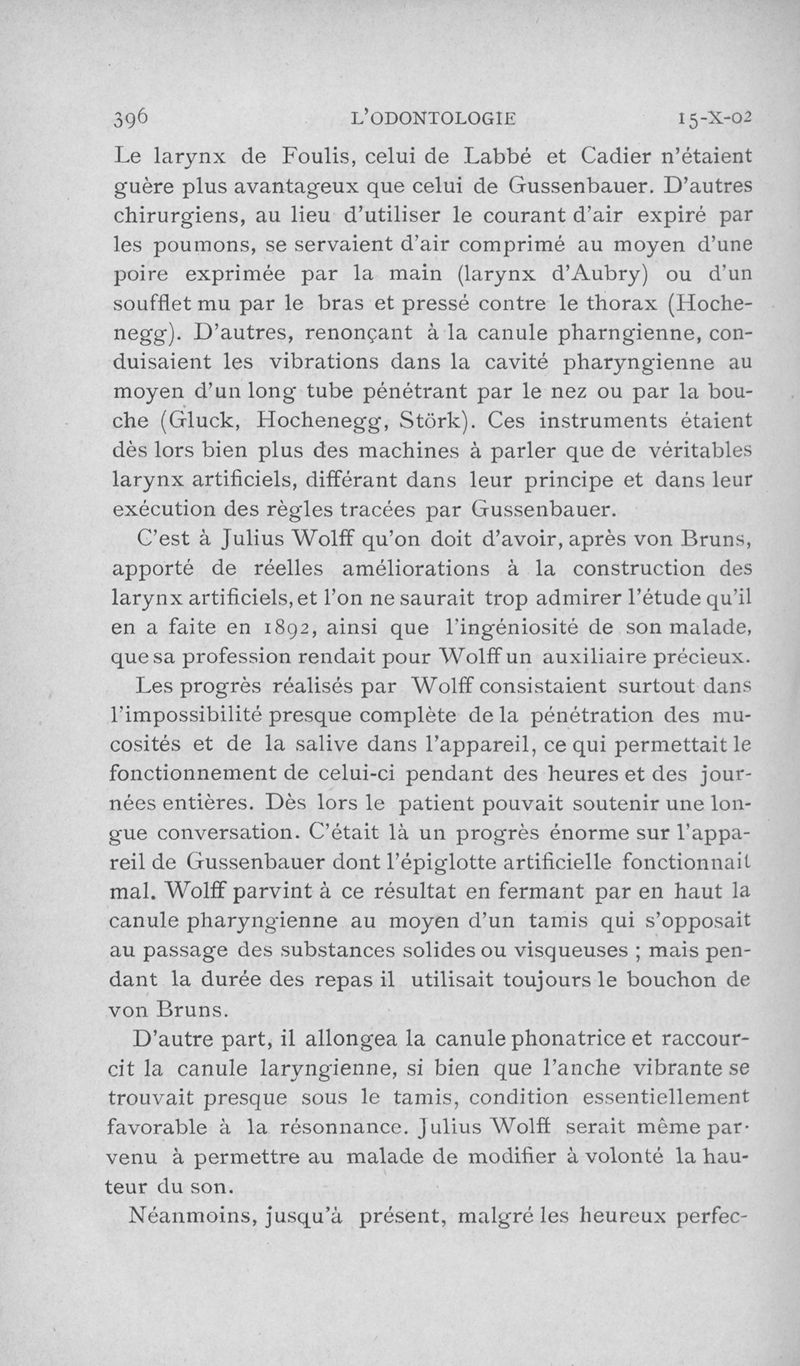 396 L'ODONTOLOGIE 15-X-02

Le larynx de Foulis, celui de Labbé et Cadier n'étaient guère plus avantageux que celui de Gussenbauer. D'autres chirurgiens, au lieu d'utiliser le courant d'air expiré par les poumons, se servaient d'air comprimé au moyen d'une poire exprimée par la main (larynx d'Aubry) ou d'un soufflet mu par le bras et pressé contre le thorax (Hochenegg). D'autres, renonçant à la canule pharngienne, conduisaient les vibrations dans la cavité pharyngienne au moyen d'un long tube pénétrant par le nez ou par la bouche (Gluck, Hochenegg, Störk). Ces instruments étaient dès lors bien plus des machines à parler que de véritables larynx artificiels, différant dans leur principe et dans leur exécution des règles tracées par Gussenbauer.

C'est à Julius Wolff qu'on doit d'avoir, après von Bruns, apporté de réelles améliorations à la construction des larynx artificiels, et l'on ne saurait trop admirer l'étude qu'il en a faite en 1892, ainsi que l'ingéniosité de son malade, que sa profession rendait pour Wolff un auxiliaire précieux.

Les progrès réalisés par Wolff consistaient surtout dans l'impossibilité presque complète de la pénétration des mucosités et de la salive dans l'appareil, ce qui permettait le fonctionnement de celui-ci pendant des heures et des journées entières. Dès lors le patient pouvait soutenir une longue conversation. C'était là un progrès énorme sur l'appareil de Gussenbauer dont l'épiglotte artificielle fonctionnait mal. Wolff parvint à ce résultat en fermant par en haut la canule pharyngienne au moyen d'un tamis qui s'opposait au passage des substances solides ou visqueuses ; mais pendant la durée des repas il utilisait toujours le bouchon de von Bruns.

D'autre part, il allongea la canule phonatrice et raccourcit la canule laryngienne, si bien que l'anche vibrante se trouvait presque sous le tamis, condition essentiellement favorable à la résonnance. Julius Wolff serait même parvenu à permettre au malade de modifier à volonté la hauteur du son.

Néanmoins, jusqu'à présent, malgré les heureux perfec-